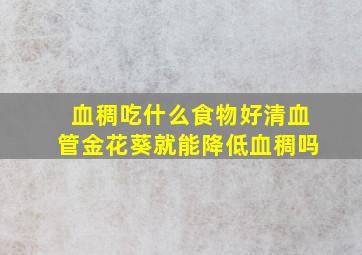 血稠吃什么食物好清血管金花葵就能降低血稠吗